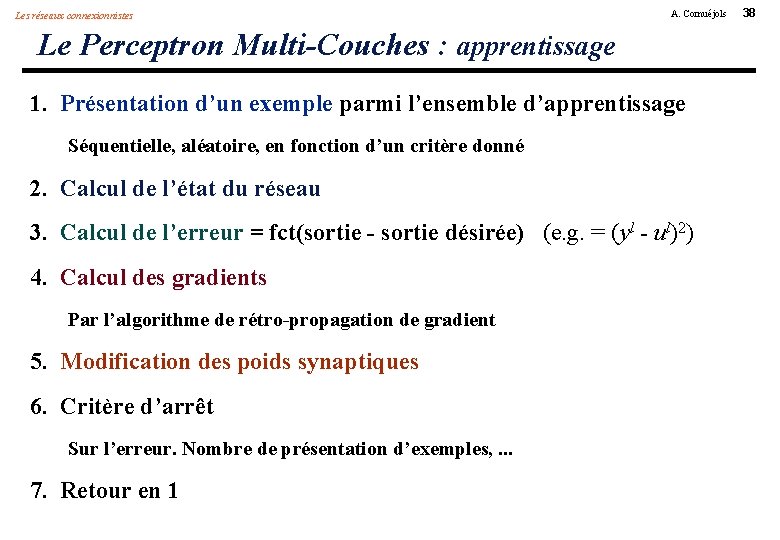 Les réseaux connexionnistes

A. Cornuéjols 38

Le Perceptron Multi-Couches : apprentissage

1. Présentation d'un exemple parmi l'ensemble d'apprentissage

Séquentielle, aléatoire, en fonction d'un critère donné

2. Calcul de l'état du réseau

3. Calcul de l'erreur = fct(sortie - sortie désirée) (e.g. = $(y^l - u^l)^2$)

4. Calcul des gradients

Par l'algorithme de rétro-propagation de gradient

5. Modification des poids synaptiques

6. Critère d'arrêt

Sur l'erreur. Nombre de présentation d'exemples, ...

7. Retour en 1